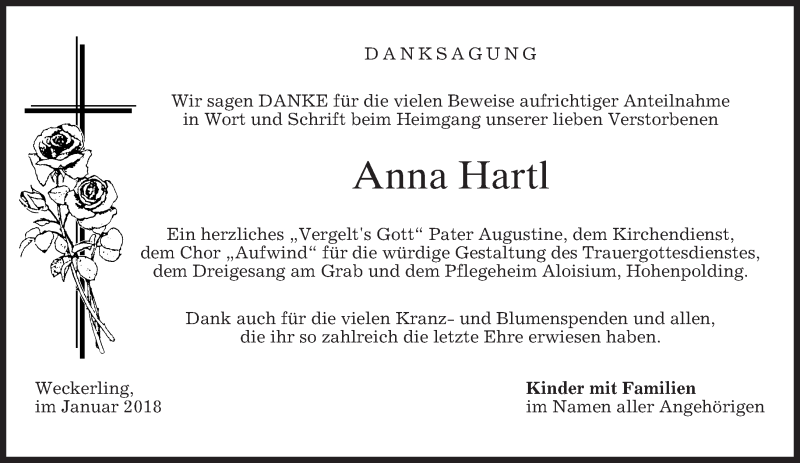 DANKSAGUNG

Wir sagen DANKE für die vielen Beweise aufrichtiger Anteilnahme in Wort und Schrift beim Heimgang unserer lieben Verstorbenen

Anna Hartl

Ein herzliches „Vergelt's Gott“ Pater Augustine, dem Kirchendienst, dem Chor „Aufwind“ für die würdige Gestaltung des Trauergottesdienstes, dem Dreigesang am Grab und dem Pflegeheim Aloisium, Hohenpolding.

Dank auch für die vielen Kranz- und Blumenspenden und allen, die ihr so zahlreich die letzte Ehre erwiesen haben.

Weckerling,
im Januar 2018

Kinder mit Familien
im Namen aller Angehörigen